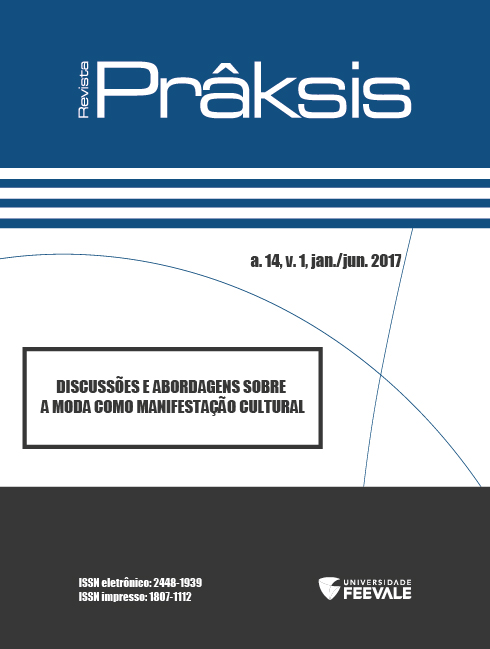 Revista
Prâksis

a. 14, v. 1, jan./jun. 2017

DISCUSSÕES E ABORDAGENS SOBRE A MODA COMO MANIFESTAÇÃO CULTURAL

ISSN eletrônico: 2448-1939
ISSN impresso: 1807-1112

UNIVERSIDADE
FEEVALE